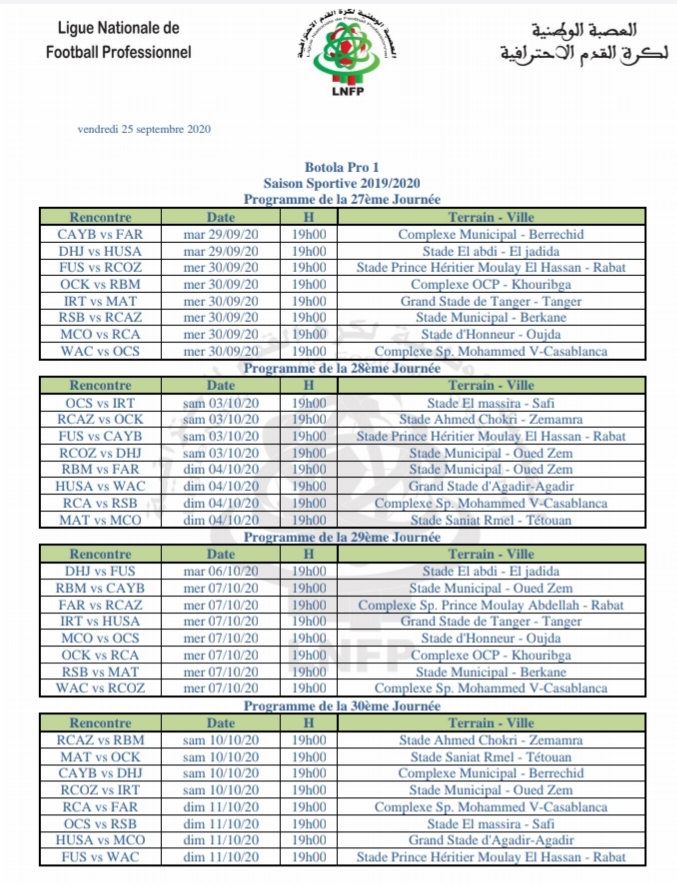 Ligue Nationale de Football Professionnel

LNFP

العصبة الوطنية لكرة القدم الاحترافية

vendredi 25 septembre 2020

Botola Pro 1
Saison Sportive 2019/2020
Programme de la 27ème Journée

| Rencontre | Date | H | Terrain - Ville |
|---|---|---|---|
| CAYB vs FAR | mar 29/09/20 | 19h00 | Complexe Municipal - Berrechid |
| DHJ vs HUSA | mar 29/09/20 | 19h00 | Stade El abdi - El jadida |
| FUS vs RCOZ | mer 30/09/20 | 19h00 | Stade Prince Héritier Moulay El Hassan - Rabat |
| OCK vs RBM | mer 30/09/20 | 19h00 | Complexe OCP - Khouribga |
| IRT vs MAT | mer 30/09/20 | 19h00 | Grand Stade de Tanger - Tanger |
| RSB vs RCAZ | mer 30/09/20 | 19h00 | Stade Municipal - Berkane |
| MCO vs RCA | mer 30/09/20 | 19h00 | Stade d'Honneur - Oujda |
| WAC vs OCS | mer 30/09/20 | 19h00 | Complexe Sp. Mohammed V-Casablanca |

Programme de la 28ème Journée

| Rencontre | Date | H | Terrain - Ville |
|---|---|---|---|
| OCS vs IRT | sam 03/10/20 | 19h00 | Stade El massira - Safi |
| RCAZ vs OCK | sam 03/10/20 | 19h00 | Stade Ahmed Chokri - Zemamra |
| FUS vs CAYB | sam 03/10/20 | 19h00 | Stade Prince Héritier Moulay El Hassan - Rabat |
| RCOZ vs DHJ | sam 03/10/20 | 19h00 | Stade Municipal - Oued Zem |
| RBM vs FAR | dim 04/10/20 | 19h00 | Stade Municipal - Oued Zem |
| HUSA vs WAC | dim 04/10/20 | 19h00 | Grand Stade d'Agadir-Agadir |
| RCA vs RSB | dim 04/10/20 | 19h00 | Complexe Sp. Mohammed V-Casablanca |
| MAT vs MCO | dim 04/10/20 | 19h00 | Stade Saniat Rmel - Tétouan |

Programme de la 29ème Journée

| Rencontre | Date | H | Terrain - Ville |
|---|---|---|---|
| DHJ vs FUS | mar 06/10/20 | 19h00 | Stade El abdi - El jadida |
| RBM vs CAYB | mer 07/10/20 | 19h00 | Stade Municipal - Oued Zem |
| FAR vs RCAZ | mer 07/10/20 | 19h00 | Complexe Sp. Prince Moulay Abdellah - Rabat |
| IRT vs HUSA | mer 07/10/20 | 19h00 | Grand Stade de Tanger - Tanger |
| MCO vs OCS | mer 07/10/20 | 19h00 | Stade d'Honneur - Oujda |
| OCK vs RCA | mer 07/10/20 | 19h00 | Complexe OCP - Khouribga |
| RSB vs MAT | mer 07/10/20 | 19h00 | Stade Municipal - Berkane |
| WAC vs RCOZ | mer 07/10/20 | 19h00 | Complexe Sp. Mohammed V-Casablanca |

Programme de la 30ème Journée

| Rencontre | Date | H | Terrain - Ville |
|---|---|---|---|
| RCAZ vs RBM | sam 10/10/20 | 19h00 | Stade Ahmed Chokri - Zemamra |
| MAT vs OCK | sam 10/10/20 | 19h00 | Stade Saniat Rmel - Tétouan |
| CAYB vs DHJ | sam 10/10/20 | 19h00 | Complexe Municipal - Berrechid |
| RCOZ vs IRT | sam 10/10/20 | 19h00 | Stade Municipal - Oued Zem |
| RCA vs FAR | dim 11/10/20 | 19h00 | Complexe Sp. Mohammed V-Casablanca |
| OCS vs RSB | dim 11/10/20 | 19h00 | Stade El massira - Safi |
| HUSA vs MCO | dim 11/10/20 | 19h00 | Grand Stade d'Agadir-Agadir |
| FUS vs WAC | dim 11/10/20 | 19h00 | Stade Prince Héritier Moulay El Hassan - Rabat |